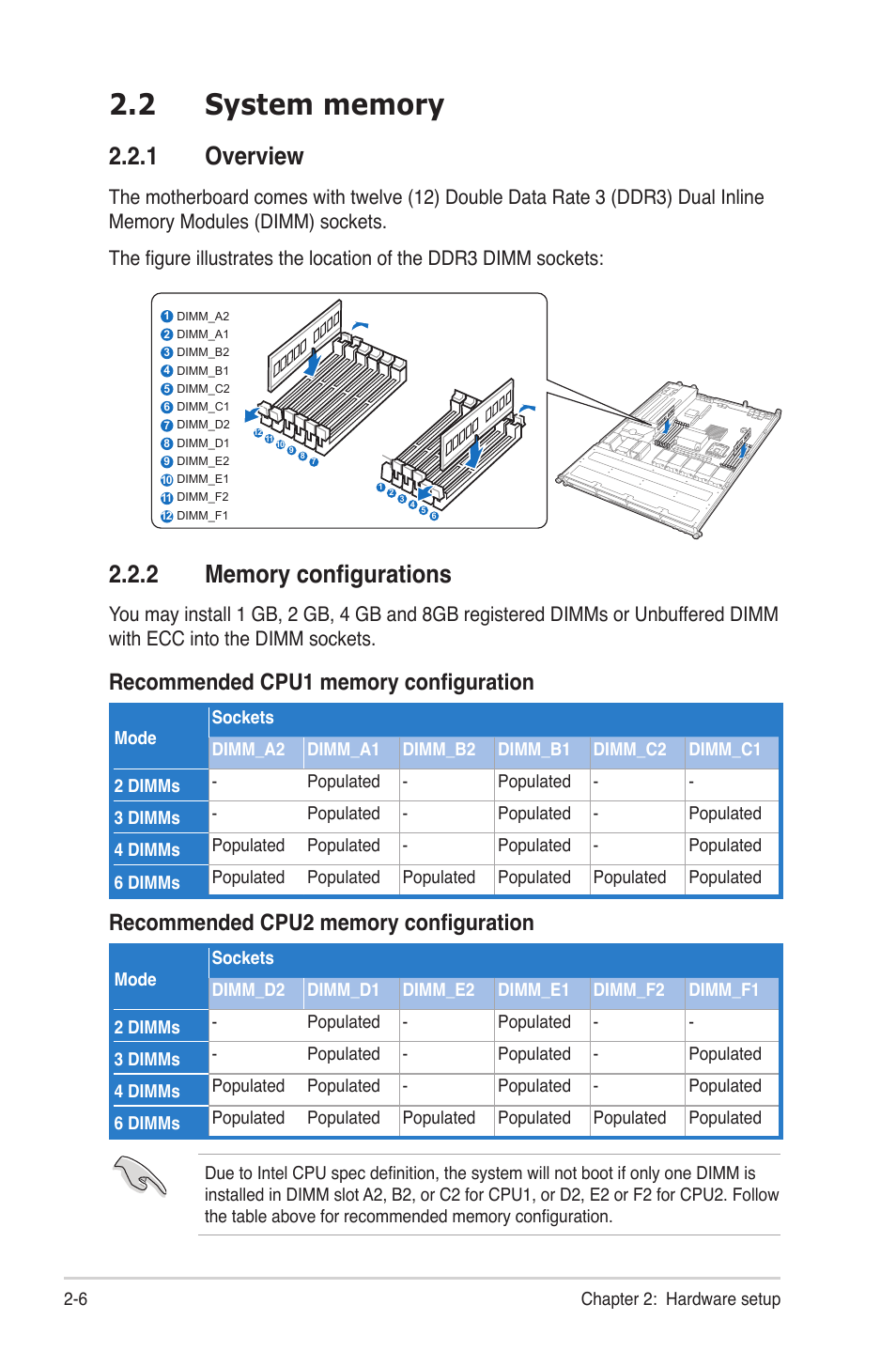 2.2 System memory

2.2.1 Overview

The motherboard comes with twelve (12) Double Data Rate 3 (DDR3) Dual Inline Memory Modules (DIMM) sockets.

The figure illustrates the location of the DDR3 DIMM sockets:

1 DIMM_A2
2 DIMM_A1
3 DIMM_B2
4 DIMM_B1
5 DIMM_C2
6 DIMM_C1
7 DIMM_D2
8 DIMM_D1
9 DIMM_E2
10 DIMM_E1
11 DIMM_F2
12 DIMM_F1

12 11 10 9 8 7

1 2 3 4 5 6

2.2.2 Memory configurations

You may install 1 GB, 2 GB, 4 GB and 8GB registered DIMMs or Unbuffered DIMM with ECC into the DIMM sockets.

Recommended CPU1 memory configuration

| Mode | Sockets | | | | | |
|---|---|---|---|---|---|---|
| | DIMM_A2 | DIMM_A1 | DIMM_B2 | DIMM_B1 | DIMM_C2 | DIMM_C1 |
| 2 DIMMs | - | Populated | - | Populated | - | - |
| 3 DIMMs | - | Populated | - | Populated | - | Populated |
| 4 DIMMs | Populated | Populated | - | Populated | - | Populated |
| 6 DIMMs | Populated | Populated | Populated | Populated | Populated | Populated |

Recommended CPU2 memory configuration

| Mode | Sockets | | | | | |
|---|---|---|---|---|---|---|
| | DIMM_D2 | DIMM_D1 | DIMM_E2 | DIMM_E1 | DIMM_F2 | DIMM_F1 |
| 2 DIMMs | - | Populated | - | Populated | - | - |
| 3 DIMMs | - | Populated | - | Populated | - | Populated |
| 4 DIMMs | Populated | Populated | - | Populated | - | Populated |
| 6 DIMMs | Populated | Populated | Populated | Populated | Populated | Populated |

Due to Intel CPU spec definition, the system will not boot if only one DIMM is installed in DIMM slot A2, B2, or C2 for CPU1, or D2, E2 or F2 for CPU2. Follow the table above for recommended memory configuration.

2-6 Chapter 2: Hardware setup